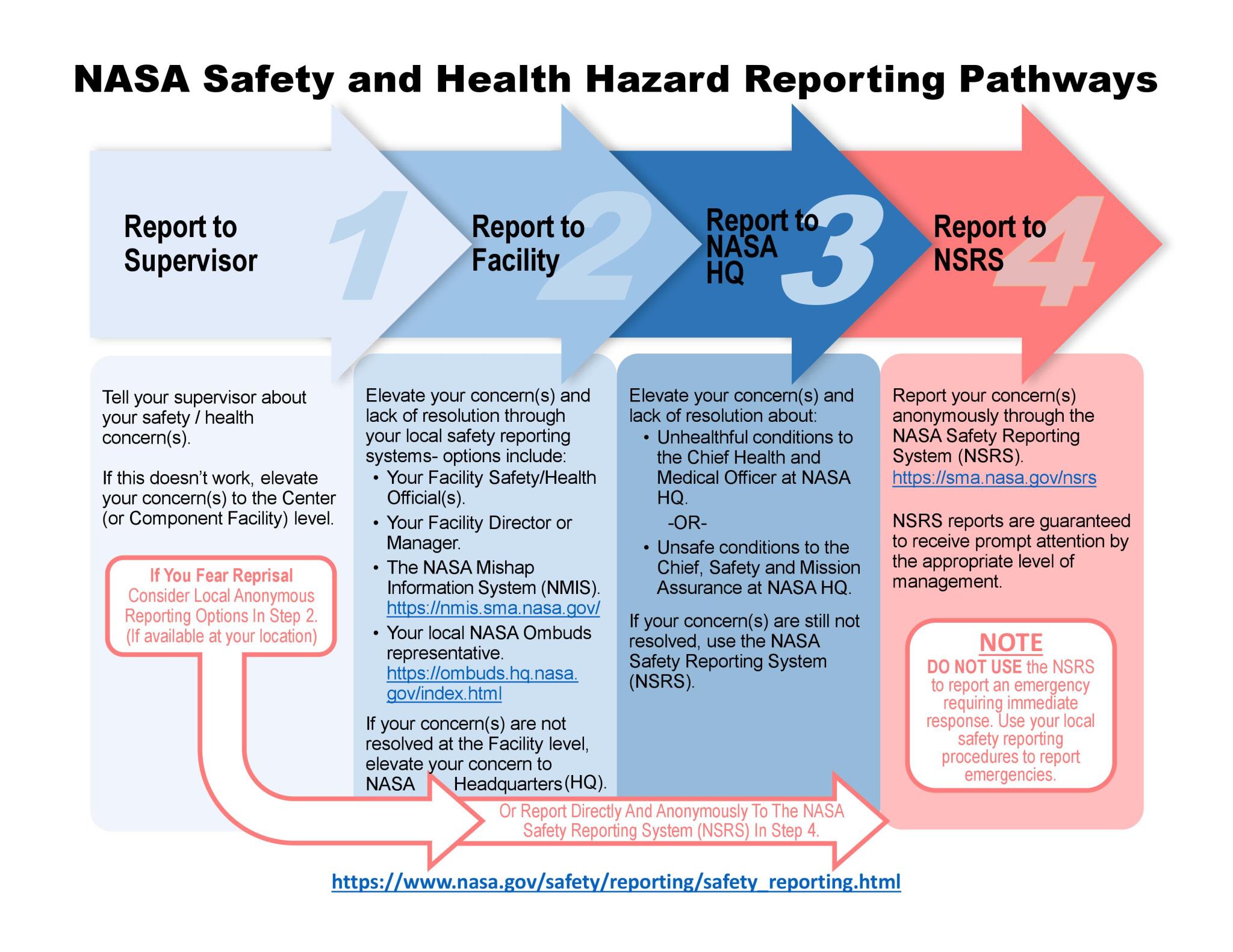 NASA Safety and Health Hazard Reporting Pathways

Report to Supervisor 1

Report to Facility 2

Report to NASA HQ 3

Report to NSRS 4

Tell your supervisor about your safety / health concern(s).

If this doesn't work, elevate your concern(s) to the Center (or Component Facility) level.

If You Fear Reprisal
Consider Local Anonymous Reporting Options In Step 2.
(If available at your location)

Elevate your concern(s) and lack of resolution through your local safety reporting systems- options include:
• Your Facility Safety/Health Official(s).
• Your Facility Director or Manager.
• The NASA Mishap Information System (NMIS). https://nmis.sma.nasa.gov/
• Your local NASA Ombuds representative. https://ombuds.hq.nasa.gov/index.html

If your concern(s) are not resolved at the Facility level, elevate your concern to NASA Headquarters (HQ).

Elevate your concern(s) and lack of resolution about:
• Unhealthful conditions to the Chief Health and Medical Officer at NASA HQ.
-OR-
• Unsafe conditions to the Chief, Safety and Mission Assurance at NASA HQ.

If your concern(s) are still not resolved, use the NASA Safety Reporting System (NSRS).

Report your concern(s) anonymously through the NASA Safety Reporting System (NSRS). https://sma.nasa.gov/nsrs

NSRS reports are guaranteed to receive prompt attention by the appropriate level of management.

NOTE
DO NOT USE the NSRS to report an emergency requiring immediate response. Use your local safety reporting procedures to report emergencies.

Or Report Directly And Anonymously To The NASA Safety Reporting System (NSRS) In Step 4.

https://www.nasa.gov/safety/reporting/safety_reporting.html